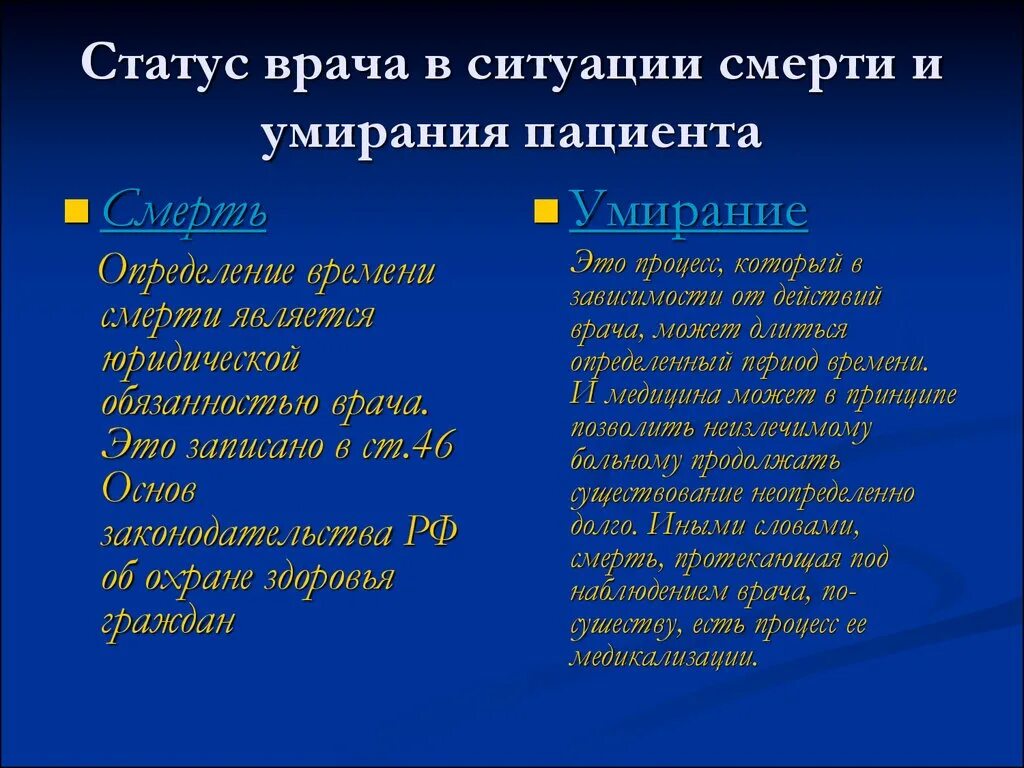 Статус врача в ситуации смерти и умирания пациента

Смерть

Определение времени смерти является юридической обязанностью врача. Это записано в ст.46 Основ законодательства РФ об охране здоровья граждан

Умирание

Это процесс, который в зависимости от действий врача, может длиться определенный период времени. И медицина может в принципе позволить неизлечимому больному продолжать существование неопределенно долго. Иными словами, смерть, протекающая под наблюдением врача, по-существу, есть процесс ее медикализации.